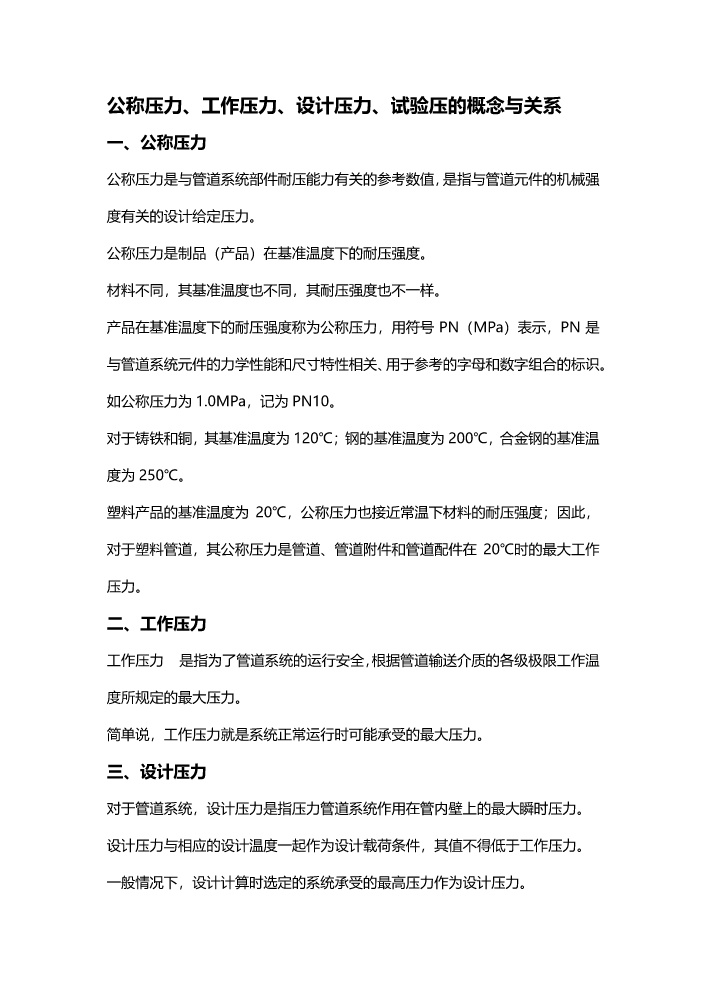 公称压力、工作压力、设计压力、试验压的概念与关系

一、公称压力

公称压力是与管道系统部件耐压能力有关的参考数值，是指与管道元件的机械强度有关的设计给定压力。

公称压力是制品（产品）在基准温度下的耐压强度。

材料不同，其基准温度也不同，其耐压强度也不一样。

产品在基准温度下的耐压强度称为公称压力，用符号 PN（MPa）表示，PN 是与管道系统元件的力学性能和尺寸特性相关、用于参考的字母和数字组合的标识。

如公称压力为 1.0MPa，记为 PN10。

对于铸铁和铜，其基准温度为 120℃；钢的基准温度为 200℃，合金钢的基准温度为 250℃。

塑料产品的基准温度为 20℃，公称压力也接近常温下材料的耐压强度；因此，对于塑料管道，其公称压力是管道、管道附件和管道配件在 20℃时的最大工作压力。

二、工作压力

工作压力 是指为了管道系统的运行安全，根据管道输送介质的各级极限工作温度所规定的最大压力。

简单说，工作压力就是系统正常运行时可能承受的最大压力。

三、设计压力

对于管道系统，设计压力是指压力管道系统作用在管内壁上的最大瞬时压力。

设计压力与相应的设计温度一起作为设计载荷条件，其值不得低于工作压力。

一般情况下，设计计算时选定的系统承受的最高压力作为设计压力。